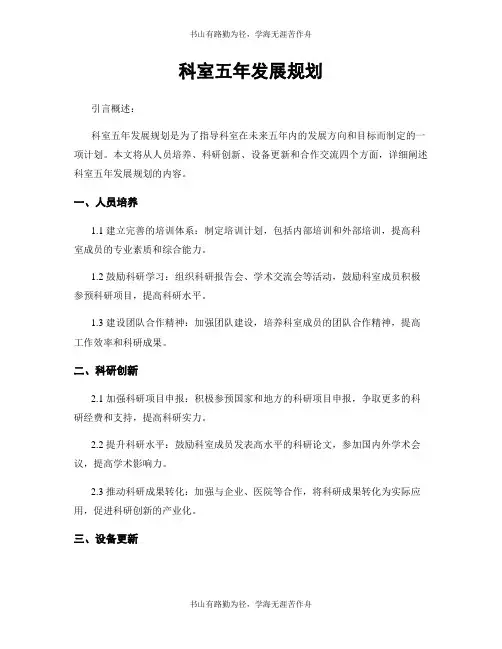 书山有路勤为径，学海无涯苦作舟

科室五年发展规划

引言概述：

科室五年发展规划是为了指导科室在未来五年内的发展方向和目标而制定的一项计划。本文将从人员培养、科研创新、设备更新和合作交流四个方面，详细阐述科室五年发展规划的内容。

一、人员培养

1.1 建立完善的培训体系：制定培训计划，包括内部培训和外部培训，提高科室成员的专业素质和综合能力。

1.2 鼓励科研学习：组织科研报告会、学术交流会等活动，鼓励科室成员积极参预科研项目，提高科研水平。

1.3 建设团队合作精神：加强团队建设，培养科室成员的团队合作精神，提高工作效率和科研成果。

二、科研创新

2.1 加强科研项目申报：积极参预国家和地方的科研项目申报，争取更多的科研经费和支持，提高科研实力。

2.2 提升科研水平：鼓励科室成员发表高水平的科研论文，参加国内外学术会议，提高学术影响力。

2.3 推动科研成果转化：加强与企业、医院等合作，将科研成果转化为实际应用，促进科研创新的产业化。

三、设备更新

书山有路勤为径，学海无涯苦作舟